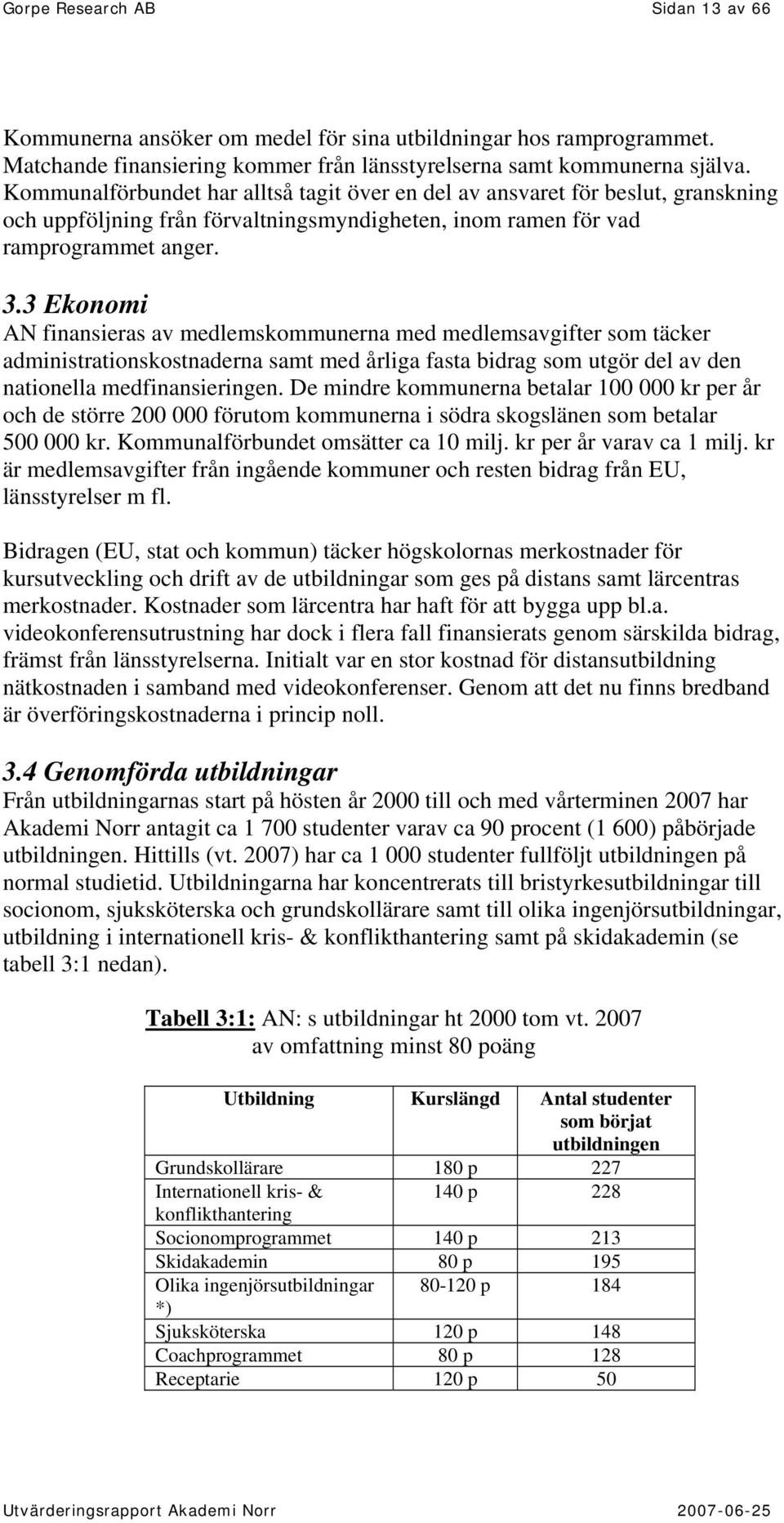 Gorpe Research AB Sidan 13 av 66

Kommunerna ansöker om medel för sina utbildningar hos ramprogrammet. Matchande finansiering kommer från länsstyrelserna samt kommunerna själva. Kommunalförbundet har alltså tagit över en del av ansvaret för beslut, granskning och uppföljning från förvaltningsmyndigheten, inom ramen för vad ramprogrammet anger.

3.3 Ekonomi
AN finansieras av medlemskommunerna med medlemsavgifter som täcker administrationskostnaderna samt med årliga fasta bidrag som utgör del av den nationella medfinansieringen. De mindre kommunerna betalar 100 000 kr per år och de större 200 000 förutom kommunerna i södra skogslänen som betalar 500 000 kr. Kommunalförbundet omsätter ca 10 milj. kr per år varav ca 1 milj. kr är medlemsavgifter från ingående kommuner och resten bidrag från EU, länsstyrelser m fl.

Bidragen (EU, stat och kommun) täcker högskolornas merkostnader för kursutveckling och drift av de utbildningar som ges på distans samt lärcentras merkostnader. Kostnader som lärcentra har haft för att bygga upp bl.a. videokonferensutrustning har dock i flera fall finansierats genom särskilda bidrag, främst från länsstyrelserna. Initialt var en stor kostnad för distansutbildning nätkostnaden i samband med videokonferenser. Genom att det nu finns bredband är överföringskostnaderna i princip noll.

3.4 Genomförda utbildningar
Från utbildningarnas start på hösten år 2000 till och med vårterminen 2007 har Akademi Norr antagit ca 1 700 studenter varav ca 90 procent (1 600) påbörjade utbildningen. Hittills (vt. 2007) har ca 1 000 studenter fullföljt utbildningen på normal studietid. Utbildningarna har koncentrerats till bristyrkesutbildningar till socionom, sjuksköterska och grundskollärare samt till olika ingenjörsutbildningar, utbildning i internationell kris- & konflikthantering samt på skidakademin (se tabell 3:1 nedan).

Tabell 3:1: AN: s utbildningar ht 2000 tom vt. 2007 av omfattning minst 80 poäng

| Utbildning | Kurslängd | Antal studenter som börjat utbildningen |
|---|---|---|
| Grundskollärare | 180 p | 227 |
| Internationell kris- & konflikthantering | 140 p | 228 |
| Socionomprogrammet | 140 p | 213 |
| Skidakademin | 80 p | 195 |
| Olika ingenjörsutbildningar *) | 80-120 p | 184 |
| Sjuksköterska | 120 p | 148 |
| Coachprogrammet | 80 p | 128 |
| Receptarie | 120 p | 50 |

Utvärderingsrapport Akademi Norr 2007-06-25